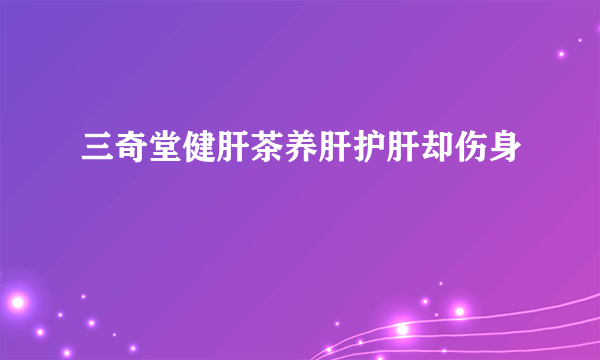 三奇堂健肝茶养肝护肝却伤身